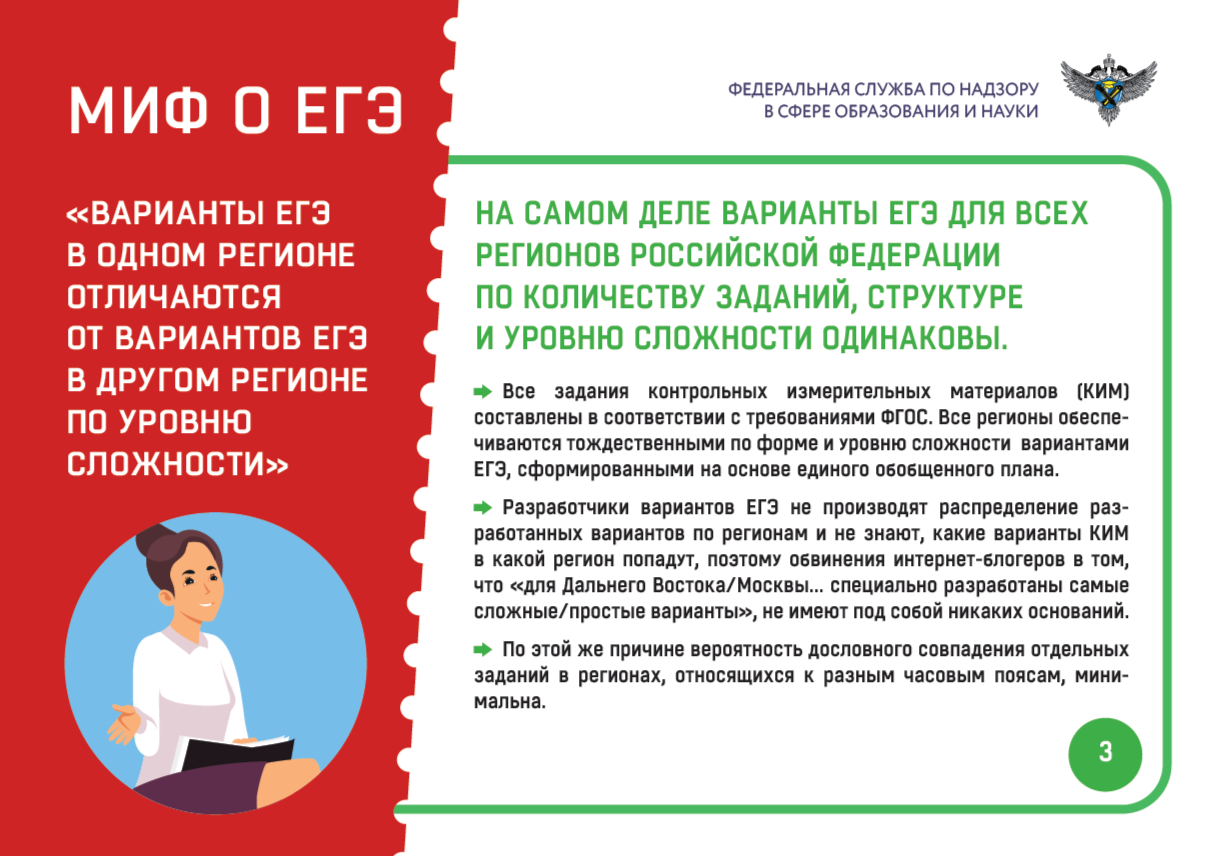 МИФ О ЕГЭ

«ВАРИАНТЫ ЕГЭ В ОДНОМ РЕГИОНЕ ОТЛИЧАЮТСЯ ОТ ВАРИАНТОВ ЕГЭ В ДРУГОМ РЕГИОНЕ ПО УРОВНЮ СЛОЖНОСТИ»

ФЕДЕРАЛЬНАЯ СЛУЖБА ПО НАДЗОРУ
В СФЕРЕ ОБРАЗОВАНИЯ И НАУКИ

НА САМОМ ДЕЛЕ ВАРИАНТЫ ЕГЭ ДЛЯ ВСЕХ РЕГИОНОВ РОССИЙСКОЙ ФЕДЕРАЦИИ ПО КОЛИЧЕСТВУ ЗАДАНИЙ, СТРУКТУРЕ И УРОВНЮ СЛОЖНОСТИ ОДИНАКОВЫ.

➡ Все задания контрольных измерительных материалов (КИМ) составлены в соответствии с требованиями ФГОС. Все регионы обеспечиваются тождественными по форме и уровню сложности вариантами ЕГЭ, сформированными на основе единого обобщенного плана.

➡ Разработчики вариантов ЕГЭ не производят распределение разработанных вариантов по регионам и не знают, какие варианты КИМ в какой регион попадут, поэтому обвинения интернет-блогеров в том, что «для Дальнего Востока/Москвы... специально разработаны самые сложные/простые варианты», не имеют под собой никаких оснований.

➡ По этой же причине вероятность дословного совпадения отдельных заданий в регионах, относящихся к разным часовым поясам, минимальна.

3